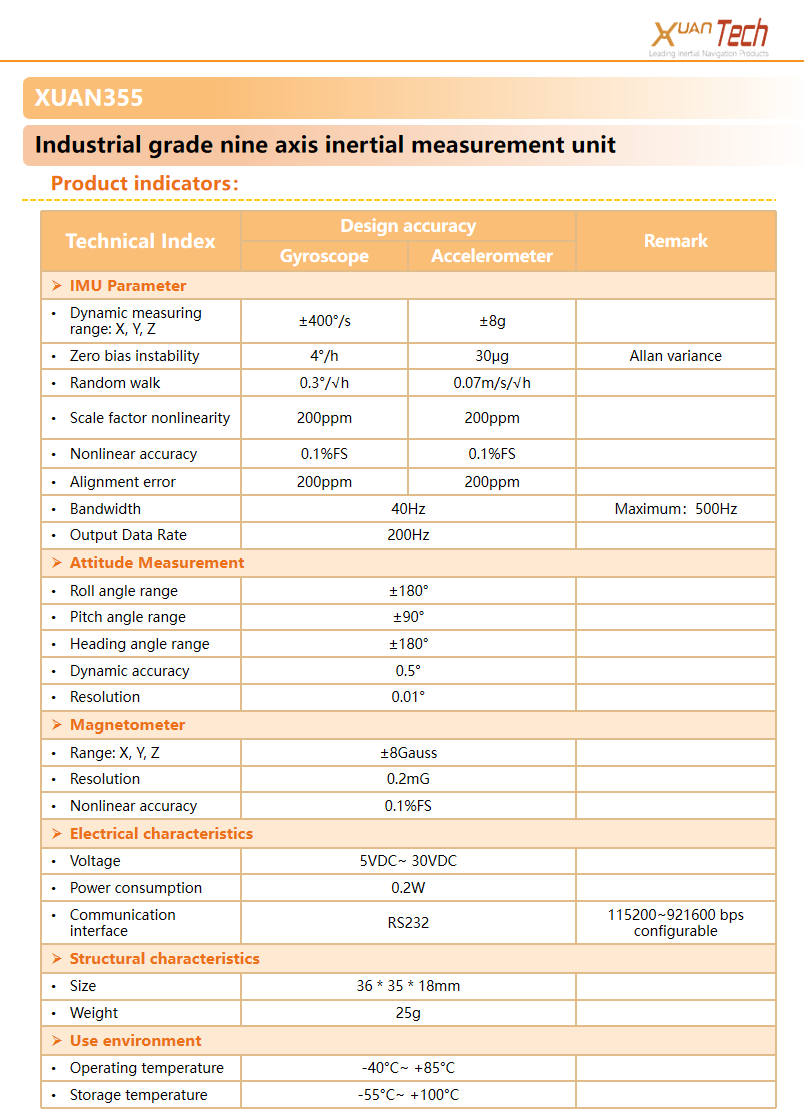 XUAN Tech
Leading Inertial Navigation Products

XUAN355

Industrial grade nine axis inertial measurement unit

Product indicators:

| Technical Index | Design accuracy: Gyroscope | Design accuracy: Accelerometer | Remark |
|---|---|---|---|
| ➢ IMU Parameter | | | |
| • Dynamic measuring range: X, Y, Z | ±400°/s | ±8g | |
| • Zero bias instability | 4°/h | 30μg | Allan variance |
| • Random walk | 0.3°/√h | 0.07m/s/√h | |
| • Scale factor nonlinearity | 200ppm | 200ppm | |
| • Nonlinear accuracy | 0.1%FS | 0.1%FS | |
| • Alignment error | 200ppm | 200ppm | |
| • Bandwidth | 40Hz | | Maximum: 500Hz |
| • Output Data Rate | 200Hz | | |
| ➢ Attitude Measurement | | | |
| • Roll angle range | ±180° | | |
| • Pitch angle range | ±90° | | |
| • Heading angle range | ±180° | | |
| • Dynamic accuracy | 0.5° | | |
| • Resolution | 0.01° | | |
| ➢ Magnetometer | | | |
| • Range: X, Y, Z | ±8Gauss | | |
| • Resolution | 0.2mG | | |
| • Nonlinear accuracy | 0.1%FS | | |
| ➢ Electrical characteristics | | | |
| • Voltage | 5VDC~ 30VDC | | |
| • Power consumption | 0.2W | | |
| • Communication interface | RS232 | | 115200~921600 bps configurable |
| ➢ Structural characteristics | | | |
| • Size | 36 * 35 * 18mm | | |
| • Weight | 25g | | |
| ➢ Use environment | | | |
| • Operating temperature | -40°C~ +85°C | | |
| • Storage temperature | -55°C~ +100°C | | |